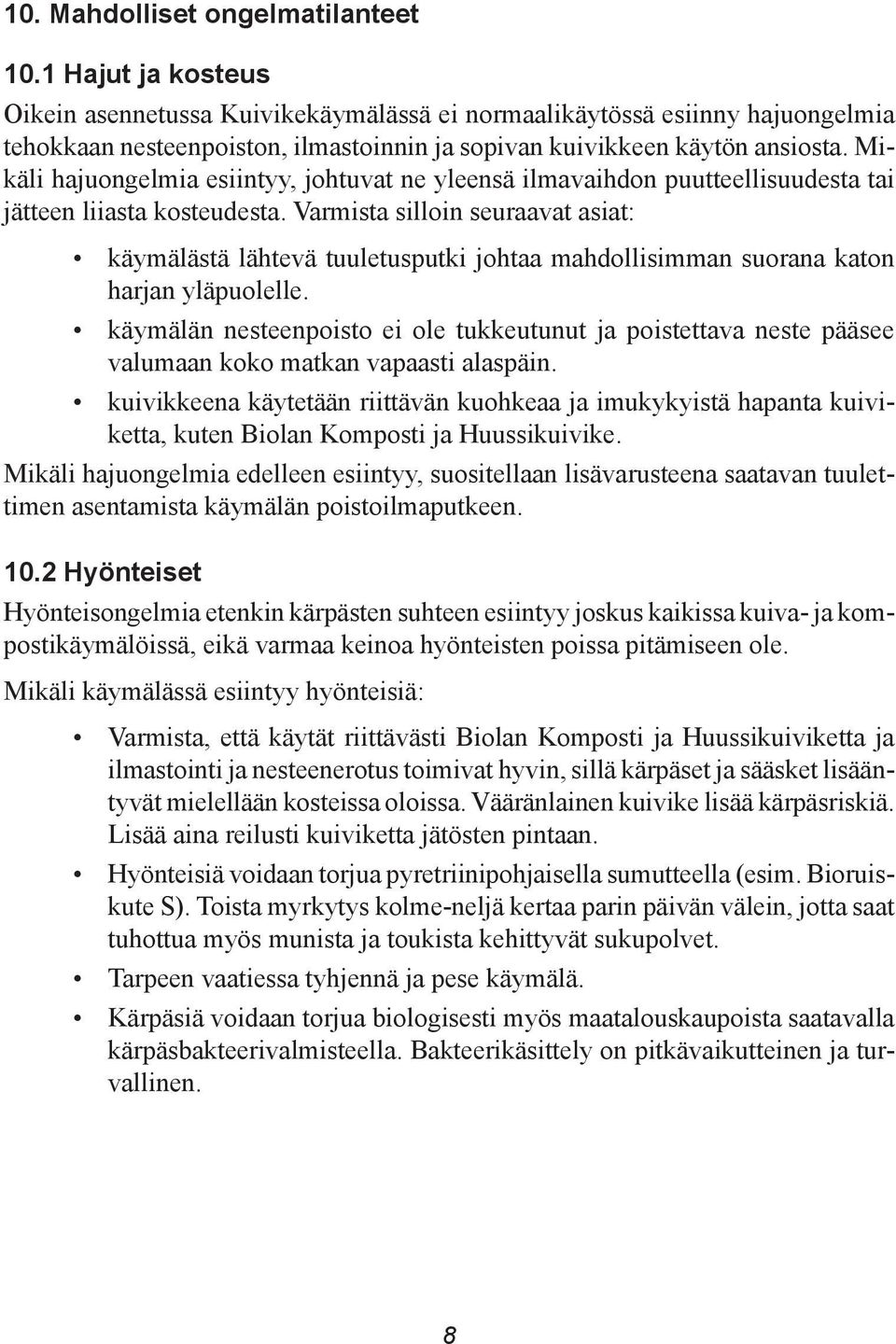 10. Mahdolliset ongelmatilanteet

10.1 Hajut ja kosteus

Oikein asennetussa Kuivikekäymälässä ei normaalikäytössä esiinny hajuongelmia tehokkaan nesteenpoiston, ilmastoinnin ja sopivan kuivikkeen käytön ansiosta. Mikäli hajuongelmia esiintyy, johtuvat ne yleensä ilmavaihdon puutteellisuudesta tai jätteen liiasta kosteudesta. Varmista silloin seuraavat asiat:

• käymälästä lähtevä tuuletusputki johtaa mahdollisimman suorana katon harjan yläpuolelle.
• käymälän nesteenpoisto ei ole tukkeutunut ja poistettava neste pääsee valumaan koko matkan vapaasti alaspäin.
• kuivikkeena käytetään riittävän kuohkeaa ja imukykyistä hapanta kuiviketta, kuten Biolan Komposti ja Huussikuivike.

Mikäli hajuongelmia edelleen esiintyy, suositellaan lisävarusteena saatavan tuulettimen asentamista käymälän poistoilmaputkeen.

10.2 Hyönteiset

Hyönteisongelmia etenkin kärpästen suhteen esiintyy joskus kaikissa kuiva- ja kompostikäymälöissä, eikä varmaa keinoa hyönteisten poissa pitämiseen ole.

Mikäli käymälässä esiintyy hyönteisiä:

• Varmista, että käytät riittävästi Biolan Komposti ja Huussikuiviketta ja ilmastointi ja nesteenerotus toimivat hyvin, sillä kärpäset ja sääsket lisääntyvät mielellään kosteissa oloissa. Vääränlainen kuivike lisää kärpäsriskiä. Lisää aina reilusti kuiviketta jätösten pintaan.
• Hyönteisiä voidaan torjua pyretriinipohjaisella sumutteella (esim. Bioruiskute S). Toista myrkytys kolme-neljä kertaa parin päivän välein, jotta saat tuhottua myös munista ja toukista kehittyvät sukupolvet.
• Tarpeen vaatiessa tyhjennä ja pese käymälä.
• Kärpäsiä voidaan torjua biologisesti myös maatalouskaupoista saatavalla kärpäsbakteerivalmisteella. Bakteerikäsittely on pitkävaikutteinen ja turvallinen.

8